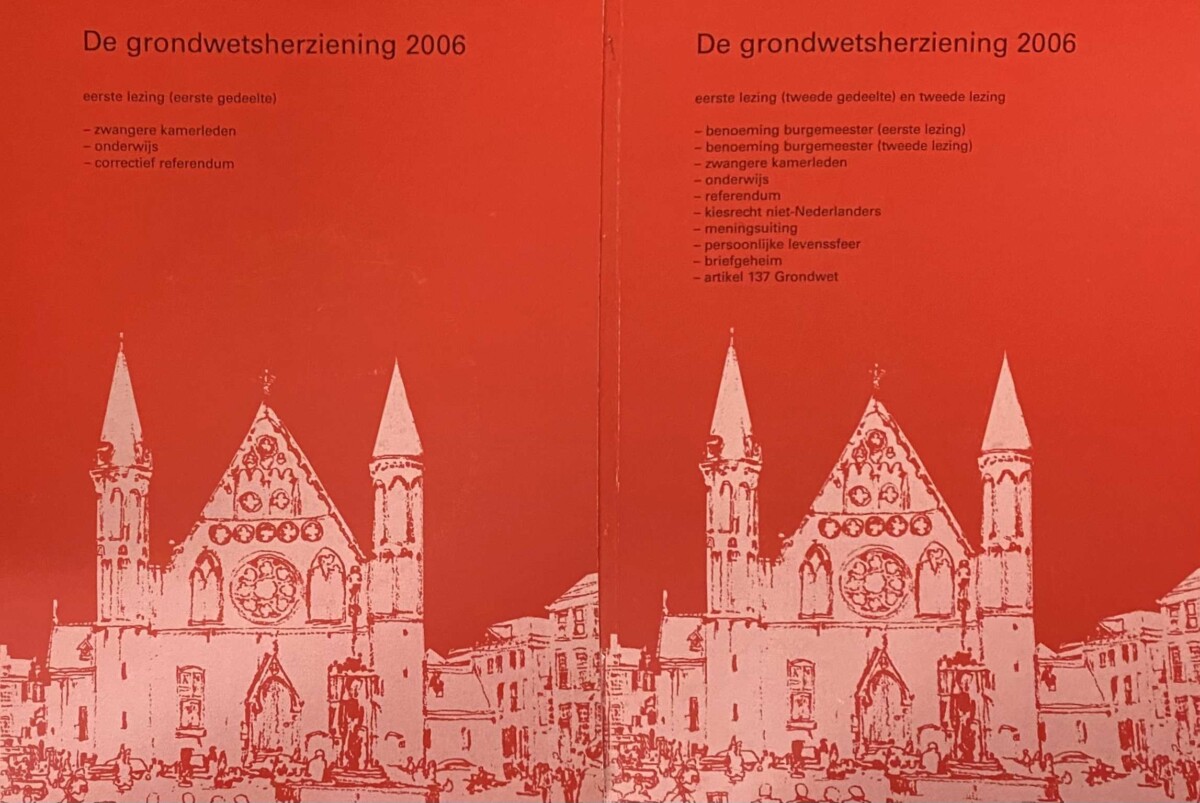 De grondwetsherziening 2006

eerste lezing (eerste gedeelte)

- zwangere kamerleden
- onderwijs
- correctief referendum

De grondwetsherziening 2006

eerste lezing (tweede gedeelte) en tweede lezing

- benoeming burgemeester (eerste lezing)
- benoeming burgemeester (tweede lezing)
- zwangere kamerleden
- onderwijs
- referendum
- kiesrecht niet-Nederlanders
- meningsuiting
- persoonlijke levenssfeer
- briefgeheim
- artikel 137 Grondwet